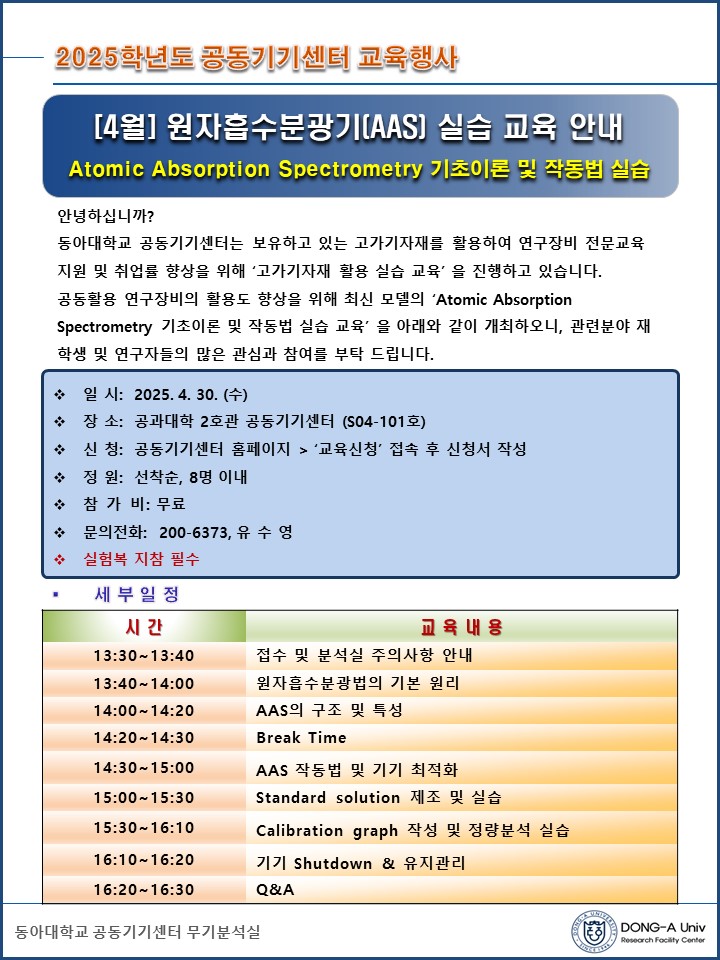 2025학년도 공동기기센터 교육행사

[4월] 원자흡수분광기(AAS) 실습 교육 안내

Atomic Absorption Spectrometry 기초이론 및 작동법 실습

안녕하십니까?
동아대학교 공동기기센터는 보유하고 있는 고가기자재를 활용하여 연구장비 전문교육 지원 및 취업률 향상을 위해 '고가기자재 활용 실습 교육' 을 진행하고 있습니다.
공동활용 연구장비의 활용도 향상을 위해 최신 모델의 'Atomic Absorption Spectrometry 기초이론 및 작동법 실습 교육' 을 아래와 같이 개최하오니, 관련분야 재학생 및 연구자들의 많은 관심과 참여를 부탁 드립니다.

❖ 일 시: 2025. 4. 30. (수)
❖ 장 소: 공과대학 2호관 공동기기센터 (S04-101호)
❖ 신 청: 공동기기센터 홈페이지 > '교육신청' 접속 후 신청서 작성
❖ 정 원: 선착순, 8명 이내
❖ 참 가 비: 무료
❖ 문의전화: 200-6373, 유 수 영
❖ 실험복 지참 필수

▪ 세 부 일 정

| 시 간 | 교 육 내 용 |
|---|---|
| 13:30~13:40 | 접수 및 분석실 주의사항 안내 |
| 13:40~14:00 | 원자흡수분광법의 기본 원리 |
| 14:00~14:20 | AAS의 구조 및 특성 |
| 14:20~14:30 | Break Time |
| 14:30~15:00 | AAS 작동법 및 기기 최적화 |
| 15:00~15:30 | Standard solution 제조 및 실습 |
| 15:30~16:10 | Calibration graph 작성 및 정량분석 실습 |
| 16:10~16:20 | 기기 Shutdown & 유지관리 |
| 16:20~16:30 | Q&A |

동아대학교 공동기기센터 무기분석실

DONG-A Univ
Research Facility Center